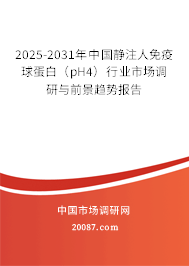 2025-2031年中国静注人免疫球蛋白（pH4）行业市场调研与前景趋势报告

中国市场调研网

20087.com